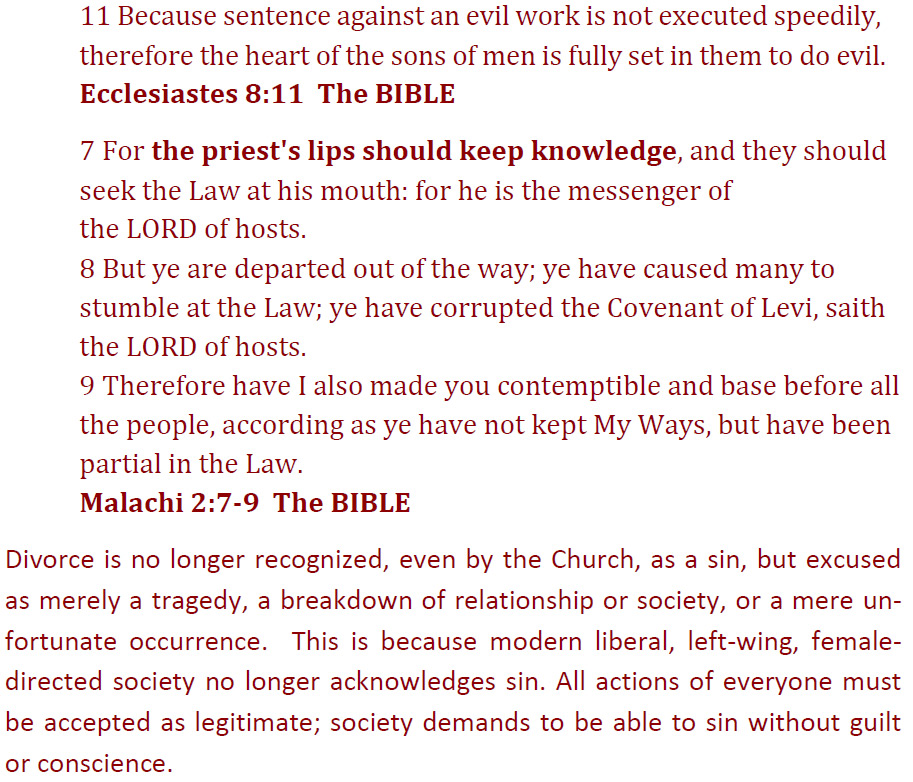 11 Because sentence against an evil work is not executed speedily, therefore the heart of the sons of men is fully set in them to do evil.
Ecclesiastes 8:11  The BIBLE

7 For the priest's lips should keep knowledge, and they should seek the Law at his mouth: for he is the messenger of the LORD of hosts.
8 But ye are departed out of the way; ye have caused many to stumble at the Law; ye have corrupted the Covenant of Levi, saith the LORD of hosts.
9 Therefore have I also made you contemptible and base before all the people, according as ye have not kept My Ways, but have been partial in the Law.
Malachi 2:7-9  The BIBLE

Divorce is no longer recognized, even by the Church, as a sin, but excused as merely a tragedy, a breakdown of relationship or society, or a mere unfortunate occurrence.  This is because modern liberal, left-wing, female-directed society no longer acknowledges sin. All actions of everyone must be accepted as legitimate; society demands to be able to sin without guilt or conscience.